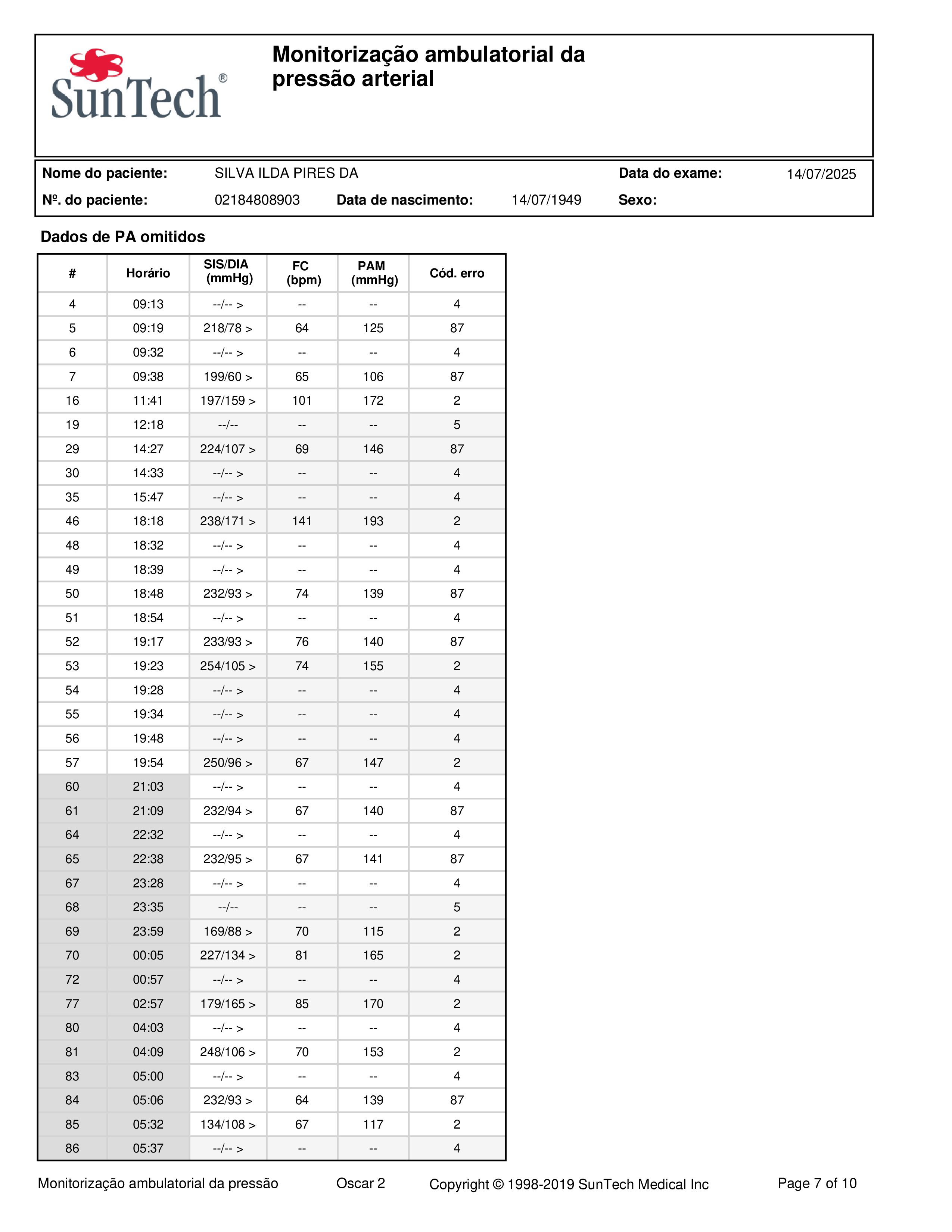 SunTech®

Monitorização ambulatorial da pressão arterial

Nome do paciente: SILVA ILDA PIRES DA
Data do exame: 14/07/2025
Nº. do paciente: 02184808903
Data de nascimento: 14/07/1949
Sexo:

Dados de PA omitidos

| # | Horário | SIS/DIA (mmHg) | FC (bpm) | PAM (mmHg) | Cód. erro |
|---|---|---|---|---|---|
| 4 | 09:13 | --/-- > | -- | -- | 4 |
| 5 | 09:19 | 218/78 > | 64 | 125 | 87 |
| 6 | 09:32 | --/-- > | -- | -- | 4 |
| 7 | 09:38 | 199/60 > | 65 | 106 | 87 |
| 16 | 11:41 | 197/159 > | 101 | 172 | 2 |
| 19 | 12:18 | --/-- | -- | -- | 5 |
| 29 | 14:27 | 224/107 > | 69 | 146 | 87 |
| 30 | 14:33 | --/-- > | -- | -- | 4 |
| 35 | 15:47 | --/-- > | -- | -- | 4 |
| 46 | 18:18 | 238/171 > | 141 | 193 | 2 |
| 48 | 18:32 | --/-- > | -- | -- | 4 |
| 49 | 18:39 | --/-- > | -- | -- | 4 |
| 50 | 18:48 | 232/93 > | 74 | 139 | 87 |
| 51 | 18:54 | --/-- > | -- | -- | 4 |
| 52 | 19:17 | 233/93 > | 76 | 140 | 87 |
| 53 | 19:23 | 254/105 > | 74 | 155 | 2 |
| 54 | 19:28 | --/-- > | -- | -- | 4 |
| 55 | 19:34 | --/-- > | -- | -- | 4 |
| 56 | 19:48 | --/-- > | -- | -- | 4 |
| 57 | 19:54 | 250/96 > | 67 | 147 | 2 |
| 60 | 21:03 | --/-- > | -- | -- | 4 |
| 61 | 21:09 | 232/94 > | 67 | 140 | 87 |
| 64 | 22:32 | --/-- > | -- | -- | 4 |
| 65 | 22:38 | 232/95 > | 67 | 141 | 87 |
| 67 | 23:28 | --/-- > | -- | -- | 4 |
| 68 | 23:35 | --/-- | -- | -- | 5 |
| 69 | 23:59 | 169/88 > | 70 | 115 | 2 |
| 70 | 00:05 | 227/134 > | 81 | 165 | 2 |
| 72 | 00:57 | --/-- > | -- | -- | 4 |
| 77 | 02:57 | 179/165 > | 85 | 170 | 2 |
| 80 | 04:03 | --/-- > | -- | -- | 4 |
| 81 | 04:09 | 248/106 > | 70 | 153 | 2 |
| 83 | 05:00 | --/-- > | -- | -- | 4 |
| 84 | 05:06 | 232/93 > | 64 | 139 | 87 |
| 85 | 05:32 | 134/108 > | 67 | 117 | 2 |
| 86 | 05:37 | --/-- > | -- | -- | 4 |

Monitorização ambulatorial da pressão Oscar 2 Copyright © 1998-2019 SunTech Medical Inc Page 7 of 10